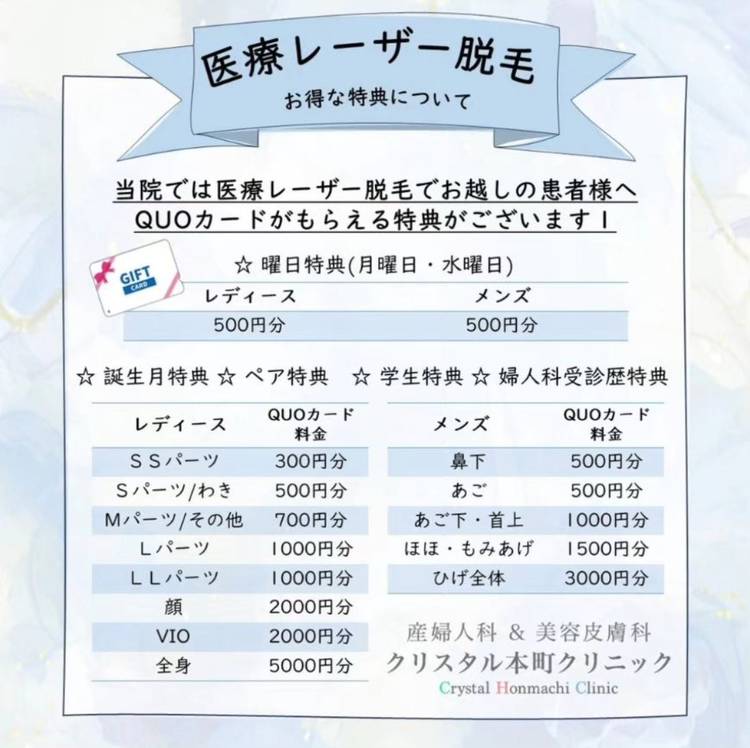 医療レーザー脱毛
お得な特典について

当院では医療レーザー脱毛でお越しの患者様へ
QUOカードがもらえる特典がございます！

GIFT CARD

☆ 曜日特典(月曜日・水曜日)

| レディース | メンズ |
|---|---|
| 500円分 | 500円分 |

☆ 誕生月特典 ☆ ペア特典 ☆ 学生特典 ☆ 婦人科受診歴特典

| レディース | QUOカード料金 |
|---|---|
| SSパーツ | 300円分 |
| Sパーツ/わき | 500円分 |
| Mパーツ/その他 | 700円分 |
| Lパーツ | 1000円分 |
| LLパーツ | 1000円分 |
| 顔 | 2000円分 |
| VIO | 2000円分 |
| 全身 | 5000円分 |

| メンズ | QUOカード料金 |
|---|---|
| 鼻下 | 500円分 |
| あご | 500円分 |
| あご下・首上 | 1000円分 |
| ほほ・もみあげ | 1500円分 |
| ひげ全体 | 3000円分 |

産婦人科 & 美容皮膚科
クリスタル本町クリニック
Crystal Honmachi Clinic